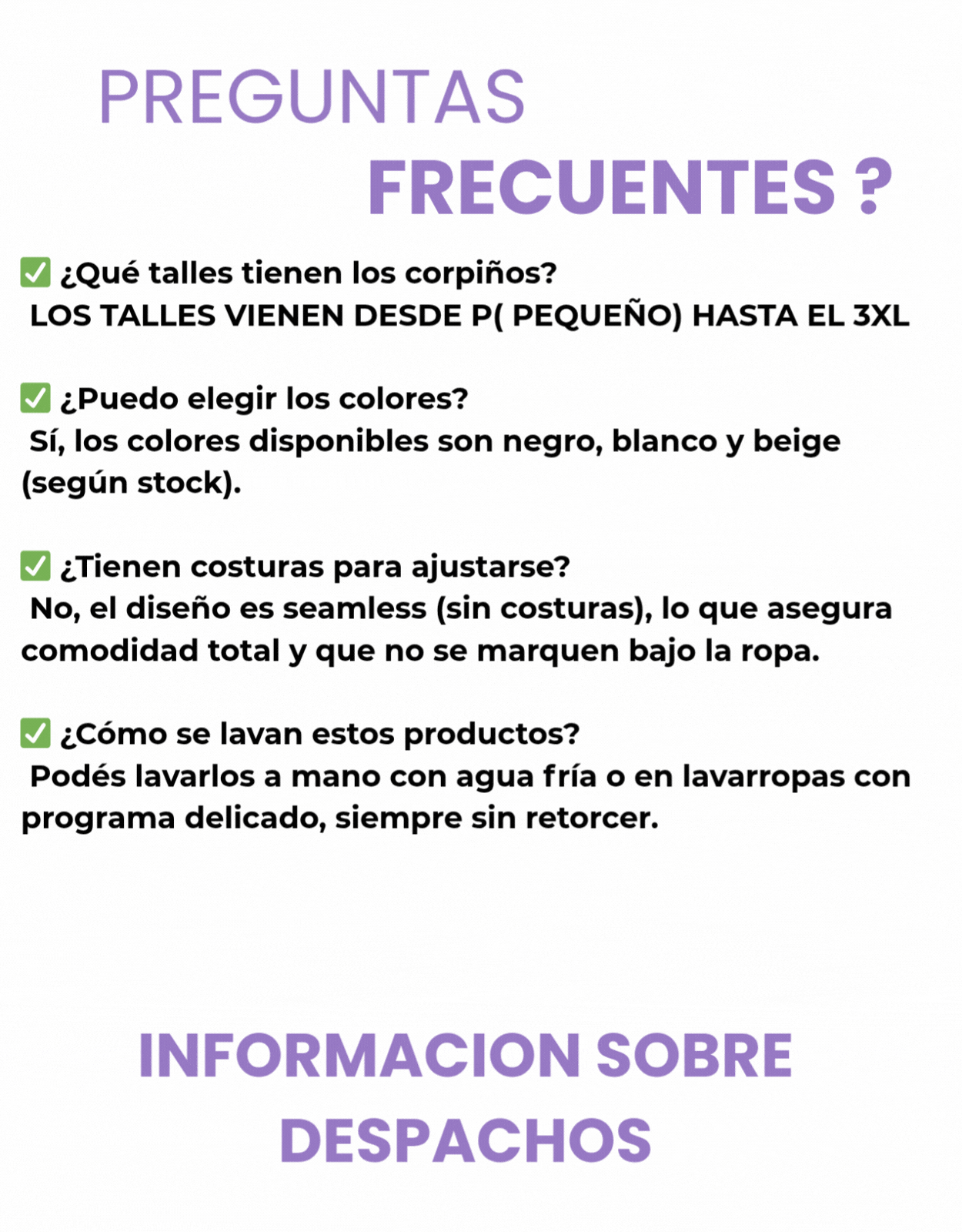 PREGUNTAS
FRECUENTES ?

✅ ¿Qué talles tienen los corpiños?
LOS TALLES VIENEN DESDE P( PEQUEÑO) HASTA EL 3XL

✅ ¿Puedo elegir los colores?
Sí, los colores disponibles son negro, blanco y beige (según stock).

✅ ¿Tienen costuras para ajustarse?
No, el diseño es seamless (sin costuras), lo que asegura comodidad total y que no se marquen bajo la ropa.

✅ ¿Cómo se lavan estos productos?
Podés lavarlos a mano con agua fría o en lavarropas con programa delicado, siempre sin retorcer.

INFORMACION SOBRE
DESPACHOS